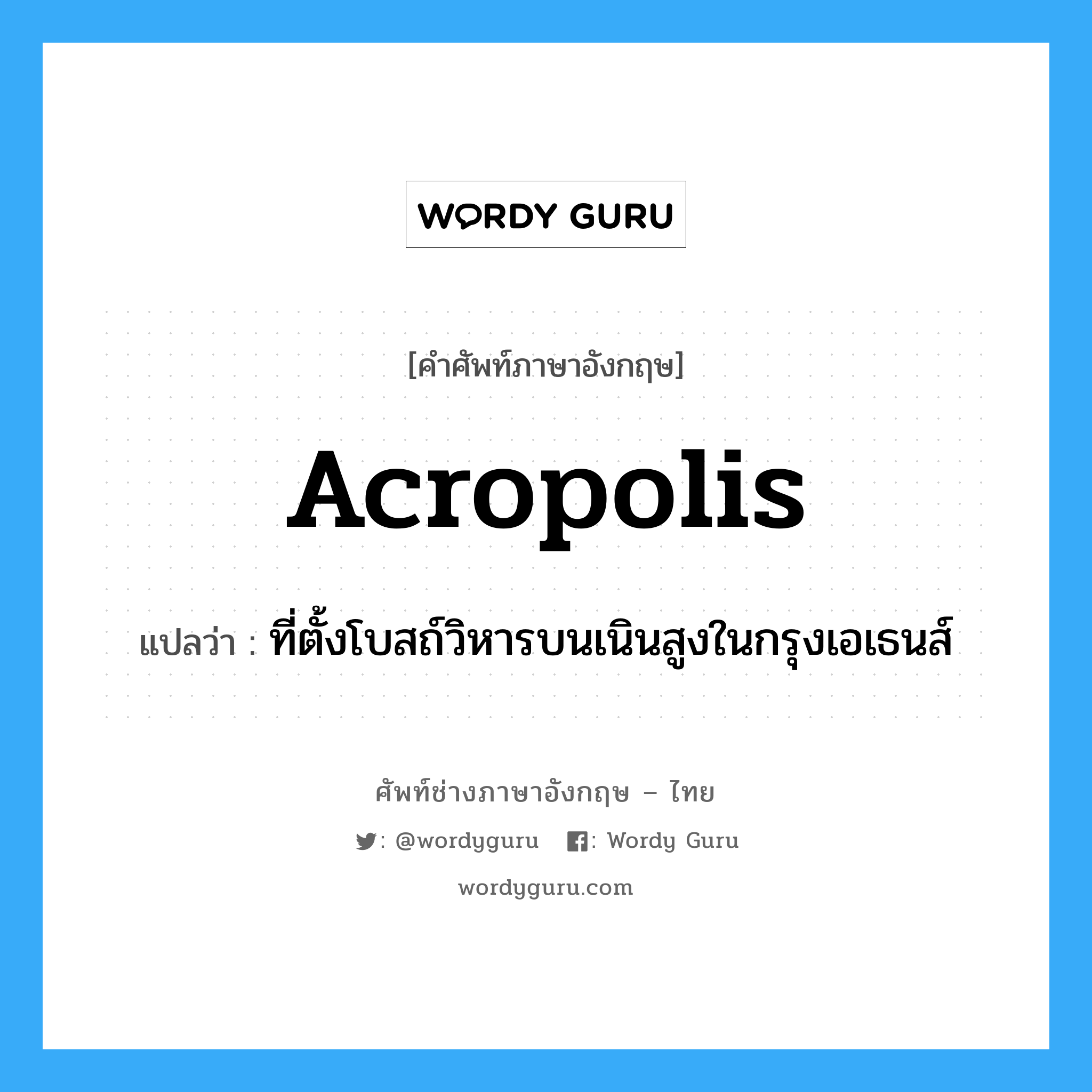 WORDY GURU

[คำศัพท์ภาษาอังกฤษ]

Acropolis

แปลว่า : ที่ตั้งโบสถ์วิหารบนเนินสูงในกรุงเอเธนส์

ศัพท์ช่างภาษาอังกฤษ – ไทย

: @wordyguru : Wordy Guru

wordyguru.com